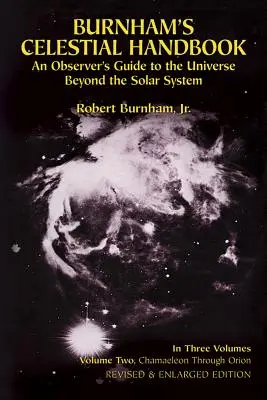 BURNHAM'S CELESTIAL HANDBOOK

An Observer's Guide to the Universe Beyond the Solar System

Robert Burnham, Jr.

In Three Volumes

Volume Two, Chamaeleon Through Orion

REVISED & ENLARGED EDITION